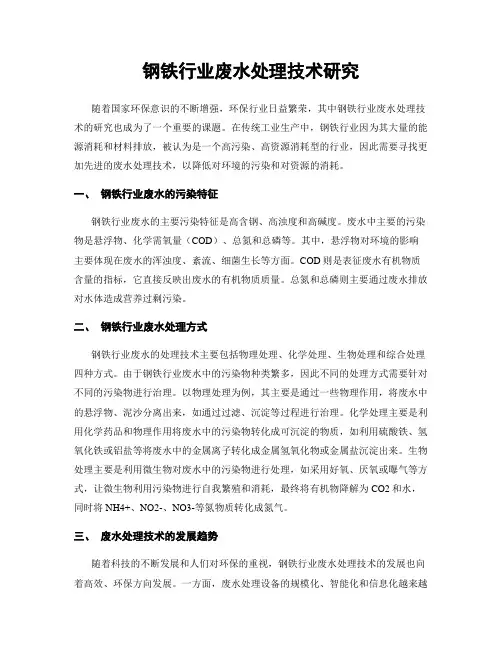 钢铁行业废水处理技术研究

随着国家环保意识的不断增强，环保行业日益繁荣，其中钢铁行业废水处理技术的研究也成为了一个重要的课题。在传统工业生产中，钢铁行业因为其大量的能源消耗和材料排放，被认为是一个高污染、高资源消耗型的行业，因此需要寻找更加先进的废水处理技术，以降低对环境的污染和对资源的消耗。

一、 钢铁行业废水的污染特征

钢铁行业废水的主要污染特征是高含钢、高浊度和高碱度。废水中主要的污染物是悬浮物、化学需氧量（COD）、总氮和总磷等。其中，悬浮物对环境的影响主要体现在废水的浑浊度、紊流、细菌生长等方面。COD 则是表征废水有机物质含量的指标，它直接反映出废水的有机物质质量。总氮和总磷则主要通过废水排放对水体造成营养过剩污染。

二、 钢铁行业废水处理方式

钢铁行业废水的处理技术主要包括物理处理、化学处理、生物处理和综合处理四种方式。由于钢铁行业废水中的污染物种类繁多，因此不同的处理方式需要针对不同的污染物进行治理。以物理处理为例，其主要是通过一些物理作用，将废水中的悬浮物、泥沙分离出来，如通过过滤、沉淀等过程进行治理。化学处理主要是利用化学药品和物理作用将废水中的污染物转化成可沉淀的物质，如利用硫酸铁、氢氧化铁或铝盐等将废水中的金属离子转化成金属氢氧化物或金属盐沉淀出来。生物处理主要是利用微生物对废水中的污染物进行处理，如采用好氧、厌氧或曝气等方式，让微生物利用污染物进行自我繁殖和消耗，最终将有机物降解为 CO2 和水，同时将 NH4+、NO2-、NO3-等氮物质转化成氮气。

三、 废水处理技术的发展趋势

随着科技的不断发展和人们对环保的重视，钢铁行业废水处理技术的发展也向着高效、环保方向发展。一方面，废水处理设备的规模化、智能化和信息化越来越